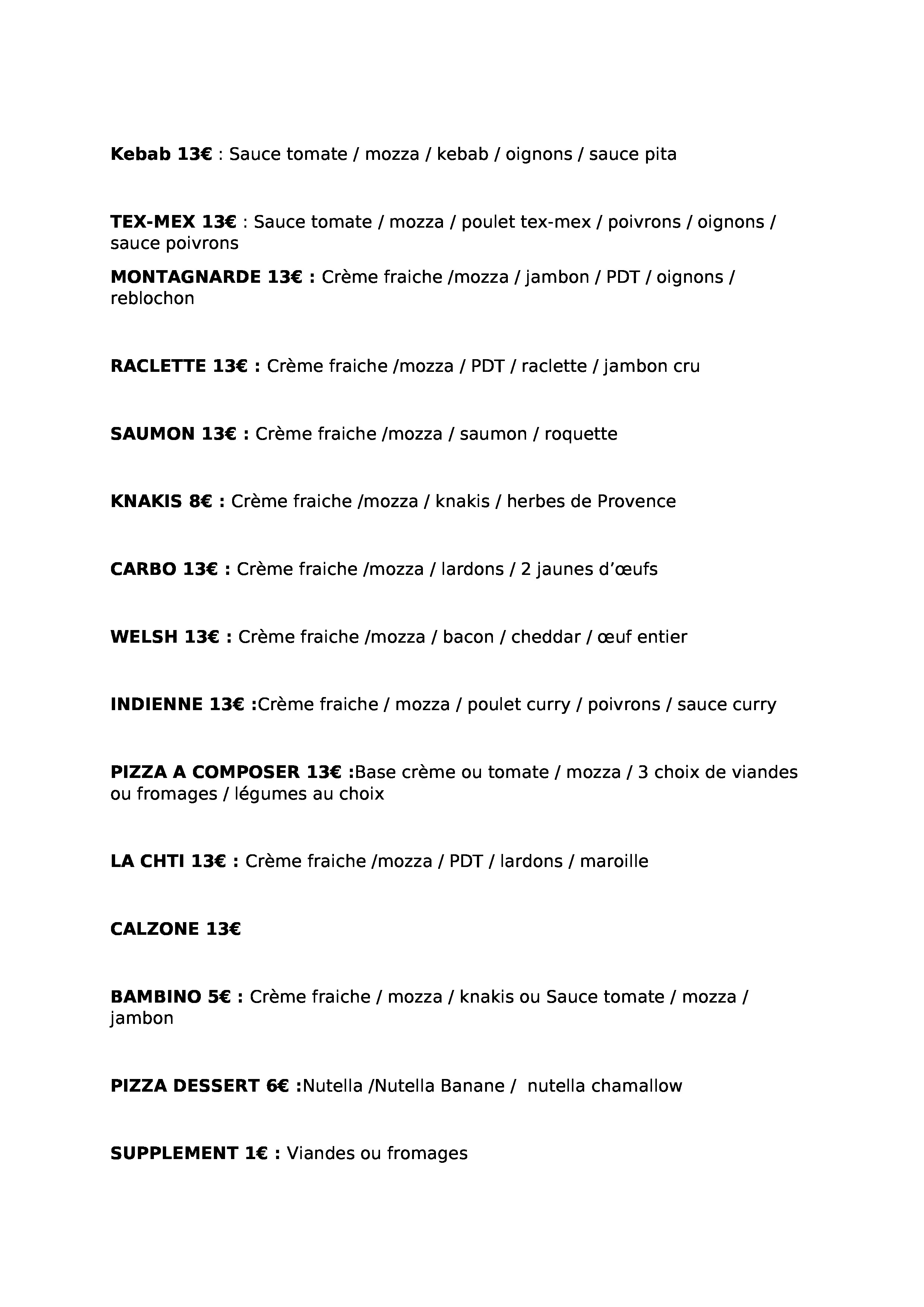 Kebab 13€ : Sauce tomate / mozza / kebab / oignons / sauce pita

TEX-MEX 13€ : Sauce tomate / mozza / poulet tex-mex / poivrons / oignons / sauce poivrons

MONTAGNARDE 13€ : Crème fraiche /mozza / jambon / PDT / oignons / reblochon

RACLETTE 13€ : Crème fraiche /mozza / PDT / raclette / jambon cru

SAUMON 13€ : Crème fraiche /mozza / saumon / roquette

KNAKIS 8€ : Crème fraiche /mozza / knakis / herbes de Provence

CARBO 13€ : Crème fraiche /mozza / lardons / 2 jaunes d'œufs

WELSH 13€ : Crème fraiche /mozza / bacon / cheddar / œuf entier

INDIENNE 13€ :Crème fraiche / mozza / poulet curry / poivrons / sauce curry

PIZZA A COMPOSER 13€ :Base crème ou tomate / mozza / 3 choix de viandes ou fromages / légumes au choix

LA CHTI 13€ : Crème fraiche /mozza / PDT / lardons / maroille

CALZONE 13€

BAMBINO 5€ : Crème fraiche / mozza / knakis ou Sauce tomate / mozza / jambon

PIZZA DESSERT 6€ :Nutella /Nutella Banane / nutella chamallow

SUPPLEMENT 1€ : Viandes ou fromages